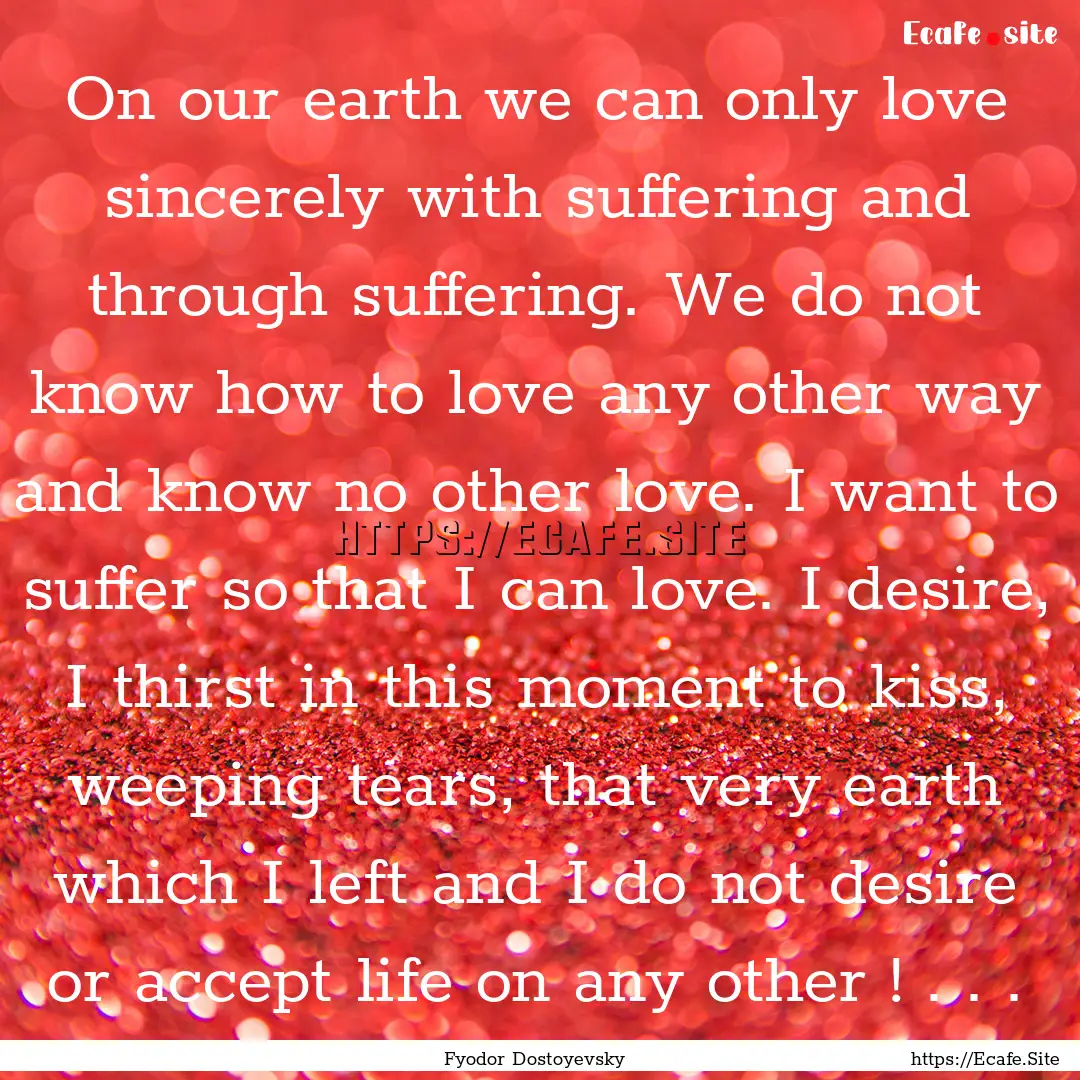 Ecafe.site

On our earth we can only love sincerely with suffering and through suffering. We do not know how to love any other way and know no other love. I want to suffer so that I can love. I desire, I thirst in this moment to kiss, weeping tears, that very earth which I left and I do not desire or accept life on any other ! . . .

HTTPS://ECAFE.SITE

Fyodor Dostoyevsky

https://Ecafe.Site